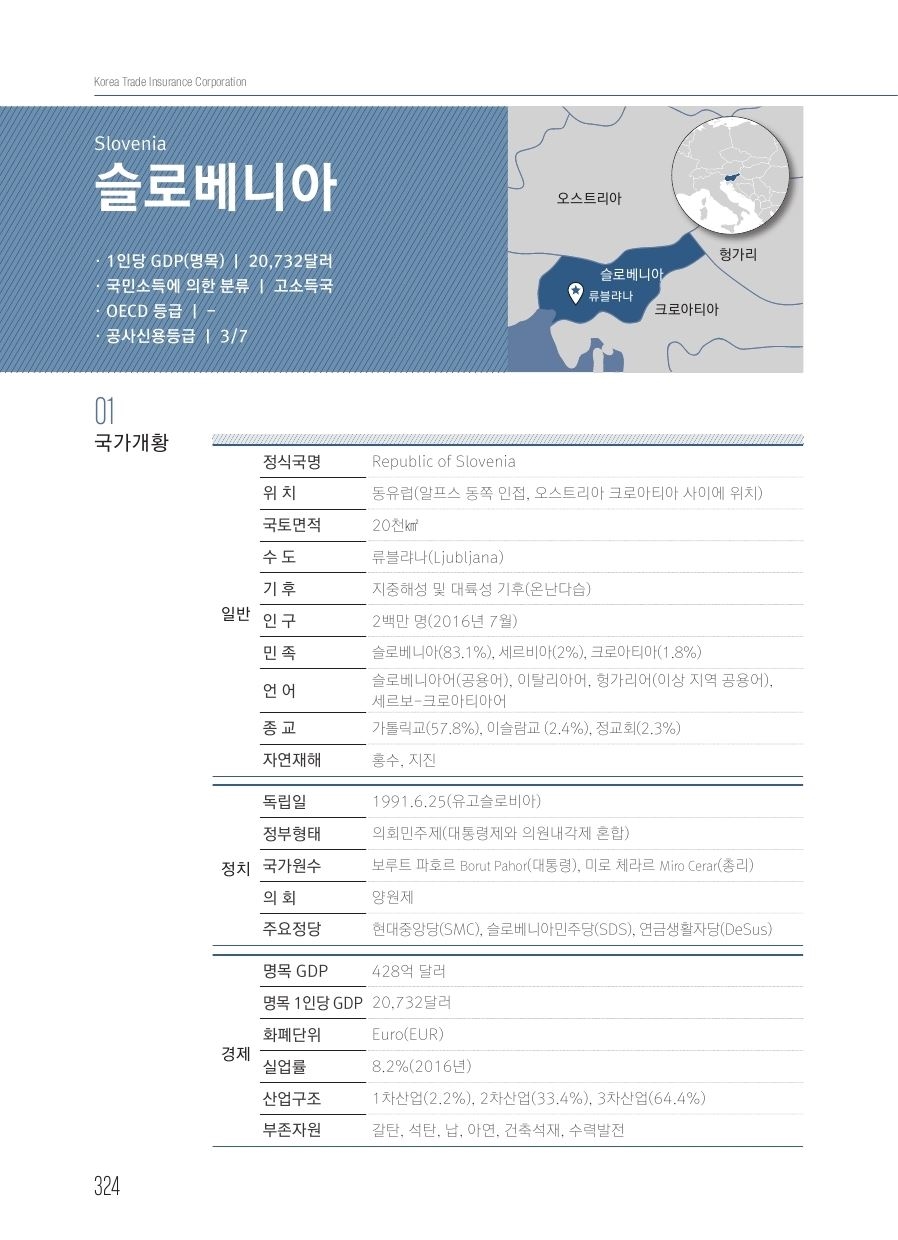 Korea Trade Insurance Corporation

Slovenia
슬로베니아

· 1인당 GDP(명목) | 20,732달러
· 국민소득에 의한 분류 | 고소득국
· OECD 등급 | -
· 공사신용등급 | 3/7

오스트리아
헝가리
슬로베니아
류블랴나
크로아티아

01
국가개황

| | | |
|---|---|---|
| 일반 | 정식국명 | Republic of Slovenia |
| | 위 치 | 동유럽(알프스 동쪽 인접, 오스트리아 크로아티아 사이에 위치) |
| | 국토면적 | 20천㎢ |
| | 수 도 | 류블랴나(Ljubljana) |
| | 기 후 | 지중해성 및 대륙성 기후(온난다습) |
| | 인 구 | 2백만 명(2016년 7월) |
| | 민 족 | 슬로베니아(83.1%), 세르비아(2%), 크로아티아(1.8%) |
| | 언 어 | 슬로베니아어(공용어), 이탈리아어, 헝가리어(이상 지역 공용어), 세르보-크로아티아어 |
| | 종 교 | 가톨릭교(57.8%), 이슬람교 (2.4%), 정교회(2.3%) |
| | 자연재해 | 홍수, 지진 |
| 정치 | 독립일 | 1991.6.25(유고슬로비아) |
| | 정부형태 | 의회민주제(대통령제와 의원내각제 혼합) |
| | 국가원수 | 보루트 파호르 Borut Pahor(대통령), 미로 체라르 Miro Cerar(총리) |
| | 의 회 | 양원제 |
| | 주요정당 | 현대중앙당(SMC), 슬로베니아민주당(SDS), 연금생활자당(DeSus) |
| 경제 | 명목 GDP | 428억 달러 |
| | 명목 1인당 GDP | 20,732달러 |
| | 화폐단위 | Euro(EUR) |
| | 실업률 | 8.2%(2016년) |
| | 산업구조 | 1차산업(2.2%), 2차산업(33.4%), 3차산업(64.4%) |
| | 부존자원 | 갈탄, 석탄, 납, 아연, 건축석재, 수력발전 |

324